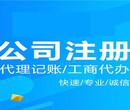 公司注册
代理记账/工商代办
快速/专业/诚信